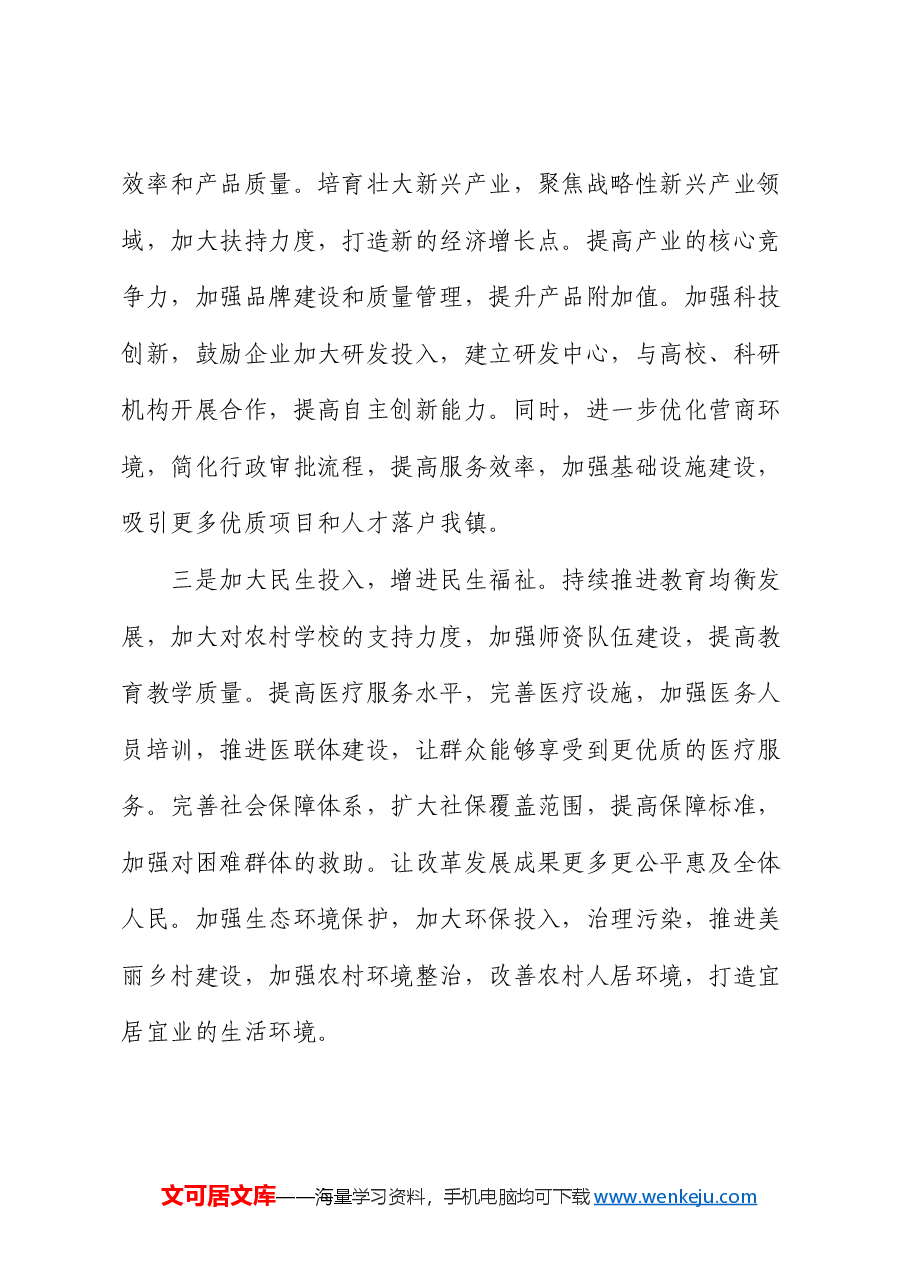 效率和产品质量。培育壮大新兴产业，聚焦战略性新兴产业领域，加大扶持力度，打造新的经济增长点。提高产业的核心竞争力，加强品牌建设和质量管理，提升产品附加值。加强科技创新，鼓励企业加大研发投入，建立研发中心，与高校、科研机构开展合作，提高自主创新能力。同时，进一步优化营商环境，简化行政审批流程，提高服务效率，加强基础设施建设，吸引更多优质项目和人才落户我镇。

三是加大民生投入，增进民生福祉。持续推进教育均衡发展，加大对农村学校的支持力度，加强师资队伍建设，提高教育教学质量。提高医疗服务水平，完善医疗设施，加强医务人员培训，推进医联体建设，让群众能够享受到更优质的医疗服务。完善社会保障体系，扩大社保覆盖范围，提高保障标准，加强对困难群体的救助。让改革发展成果更多更公平惠及全体人民。加强生态环境保护，加大环保投入，治理污染，推进美丽乡村建设，加强农村环境整治，改善农村人居环境，打造宜居宜业的生活环境。

文可居文库——海量学习资料，手机电脑均可下载www.wenkeju.com